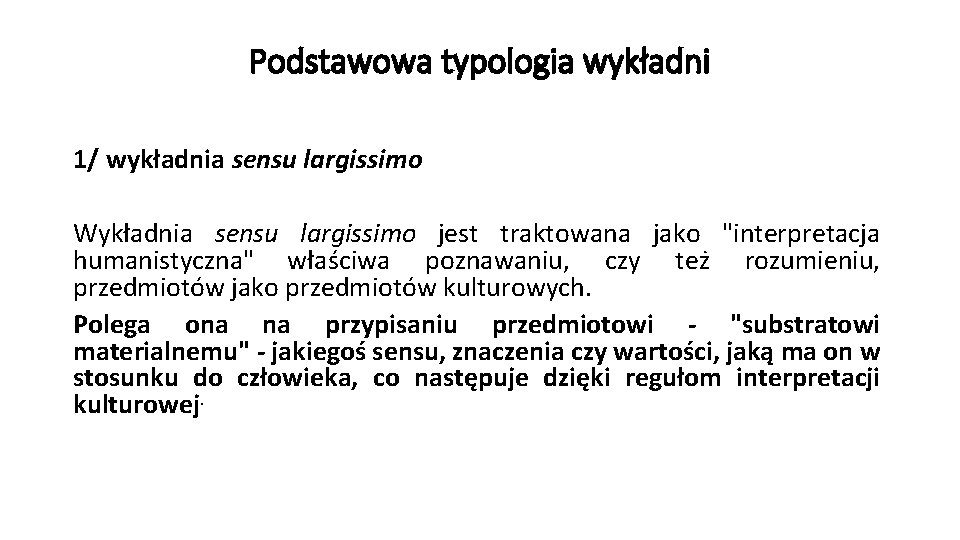 Podstawowa typologia wykładni

1/ wykładnia sensu largissimo

Wykładnia sensu largissimo jest traktowana jako "interpretacja humanistyczna" właściwa poznawaniu, czy też rozumieniu, przedmiotów jako przedmiotów kulturowych.

Polega ona na przypisaniu przedmiotowi - "substratowi materialnemu" - jakiegoś sensu, znaczenia czy wartości, jaką ma on w stosunku do człowieka, co następuje dzięki regułom interpretacji kulturowej.